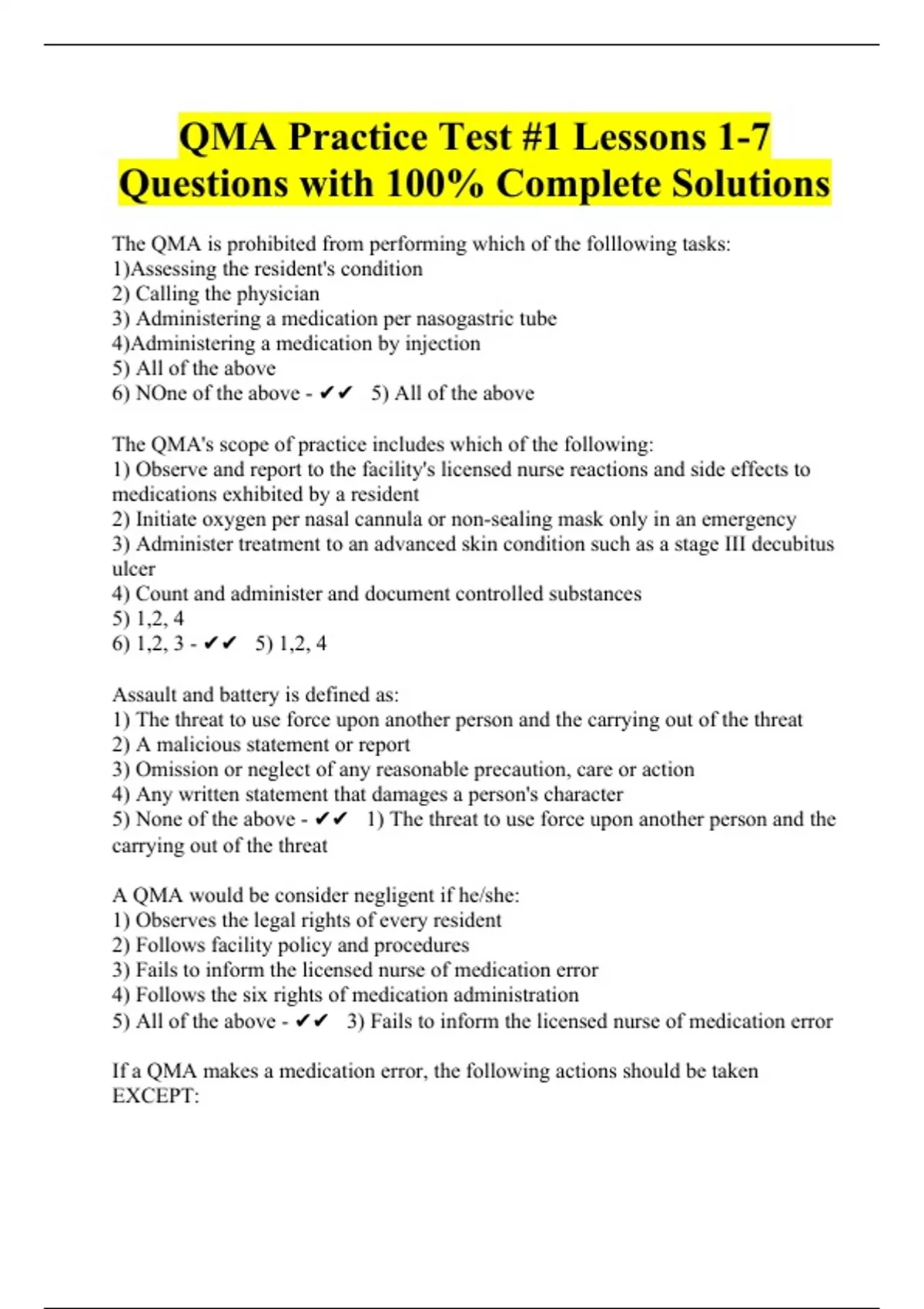 QMA Practice Test #1 Lessons 1-7 Questions with 100% Complete Solutions

The QMA is prohibited from performing which of the folllowing tasks:
1)Assessing the resident's condition
2) Calling the physician
3) Administering a medication per nasogastric tube
4)Administering a medication by injection
5) All of the above
6) NOne of the above - ✔✔ 5) All of the above

The QMA's scope of practice includes which of the following:
1) Observe and report to the facility's licensed nurse reactions and side effects to medications exhibited by a resident
2) Initiate oxygen per nasal cannula or non-sealing mask only in an emergency
3) Administer treatment to an advanced skin condition such as a stage III decubitus ulcer
4) Count and administer and document controlled substances
5) 1,2, 4
6) 1,2, 3 - ✔✔ 5) 1,2, 4

Assault and battery is defined as:
1) The threat to use force upon another person and the carrying out of the threat
2) A malicious statement or report
3) Omission or neglect of any reasonable precaution, care or action
4) Any written statement that damages a person's character
5) None of the above - ✔✔ 1) The threat to use force upon another person and the carrying out of the threat

A QMA would be consider negligent if he/she:
1) Observes the legal rights of every resident
2) Follows facility policy and procedures
3) Fails to inform the licensed nurse of medication error
4) Follows the six rights of medication administration
5) All of the above - ✔✔ 3) Fails to inform the licensed nurse of medication error

If a QMA makes a medication error, the following actions should be taken EXCEPT: